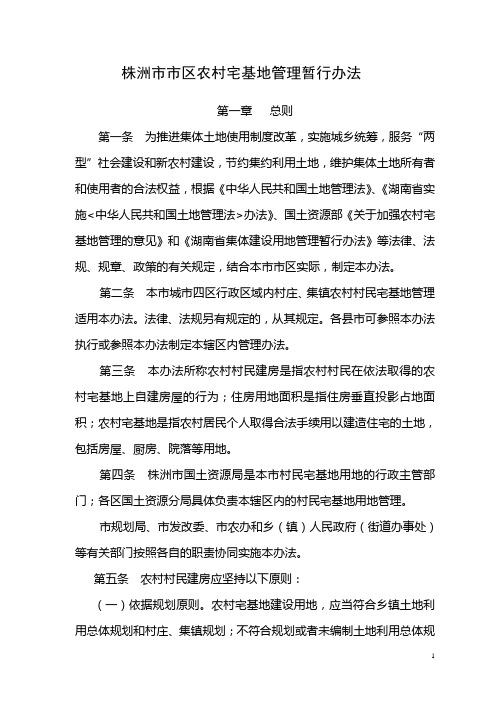 株洲市市区农村宅基地管理暂行办法

第一章　总则

第一条　为推进集体土地使用制度改革，实施城乡统筹，服务“两型”社会建设和新农村建设，节约集约利用土地，维护集体土地所有者和使用者的合法权益，根据《中华人民共和国土地管理法》、《湖南省实施<中华人民共和国土地管理法>办法》、国土资源部《关于加强农村宅基地管理的意见》和《湖南省集体建设用地管理暂行办法》等法律、法规、规章、政策的有关规定，结合本市市区实际，制定本办法。

第二条　本市城市四区行政区域内村庄、集镇农村村民宅基地管理适用本办法。法律、法规另有规定的，从其规定。各县市可参照本办法执行或参照本办法制定本辖区内管理办法。

第三条　本办法所称农村村民建房是指农村村民在依法取得的农村宅基地上自建房屋的行为；住房用地面积是指住房垂直投影占地面积；农村宅基地是指农村居民个人取得合法手续用以建造住宅的土地，包括房屋、厨房、院落等用地。

第四条　株洲市国土资源局是本市村民宅基地用地的行政主管部门；各区国土资源分局具体负责本辖区内的村民宅基地用地管理。

市规划局、市发改委、市农办和乡（镇）人民政府（街道办事处）等有关部门按照各自的职责协同实施本办法。

第五条　农村村民建房应坚持以下原则：

（一）依据规划原则。农村宅基地建设用地，应当符合乡镇土地利用总体规划和村庄、集镇规划；不符合规划或者未编制土地利用总体规

1